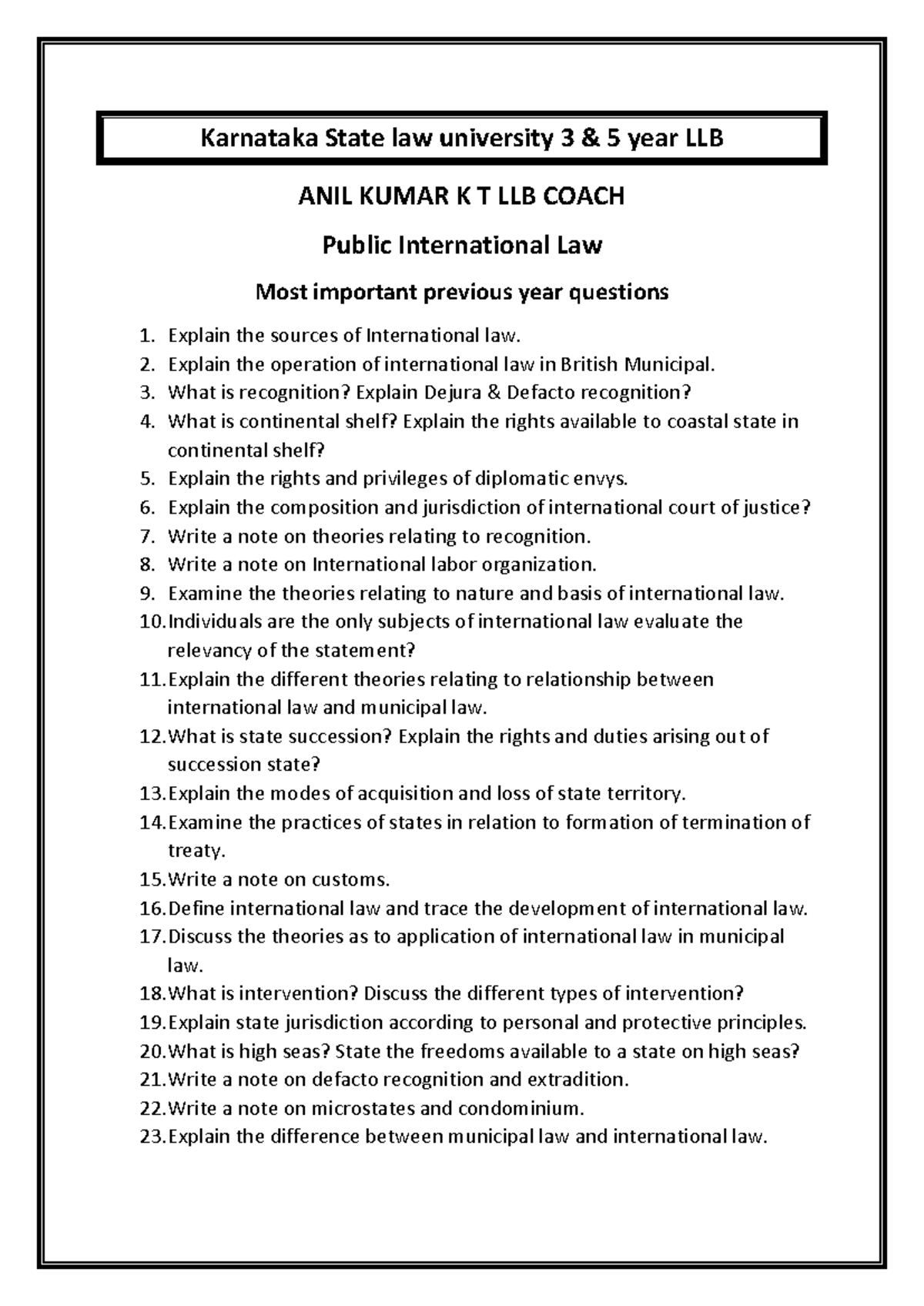 Karnataka State law university 3 & 5 year LLB

ANIL KUMAR K T LLB COACH

Public International Law

Most important previous year questions

1. Explain the sources of International law.
2. Explain the operation of international law in British Municipal.
3. What is recognition? Explain Dejura & Defacto recognition?
4. What is continental shelf? Explain the rights available to coastal state in continental shelf?
5. Explain the rights and privileges of diplomatic envys.
6. Explain the composition and jurisdiction of international court of justice?
7. Write a note on theories relating to recognition.
8. Write a note on International labor organization.
9. Examine the theories relating to nature and basis of international law.
10. Individuals are the only subjects of international law evaluate the relevancy of the statement?
11. Explain the different theories relating to relationship between international law and municipal law.
12. What is state succession? Explain the rights and duties arising out of succession state?
13. Explain the modes of acquisition and loss of state territory.
14. Examine the practices of states in relation to formation of termination of treaty.
15. Write a note on customs.
16. Define international law and trace the development of international law.
17. Discuss the theories as to application of international law in municipal law.
18. What is intervention? Discuss the different types of intervention?
19. Explain state jurisdiction according to personal and protective principles.
20. What is high seas? State the freedoms available to a state on high seas?
21. Write a note on defacto recognition and extradition.
22. Write a note on microstates and condominium.
23. Explain the difference between municipal law and international law.